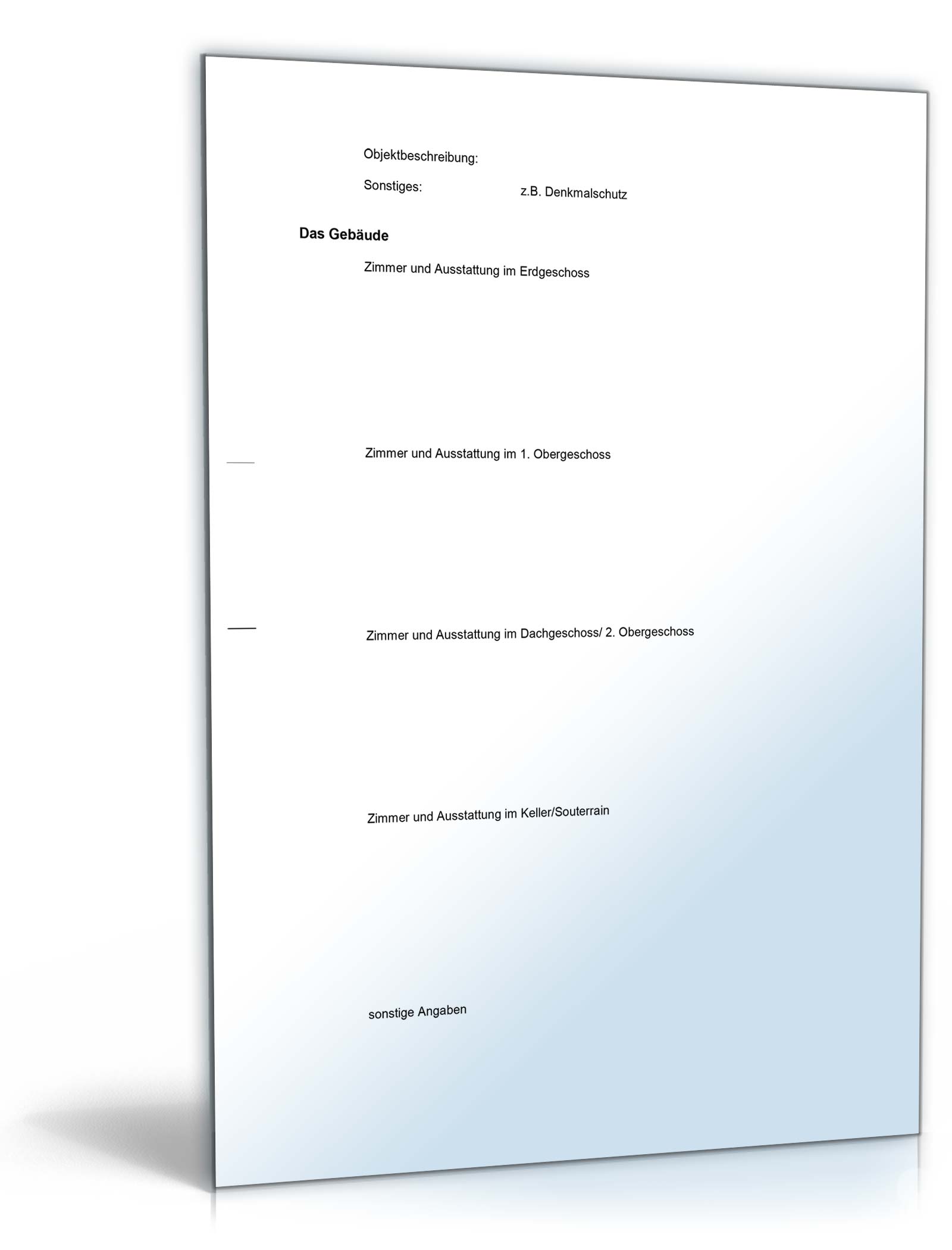 Objektbeschreibung:

Sonstiges: z.B. Denkmalschutz

Das Gebäude

Zimmer und Ausstattung im Erdgeschoss

Zimmer und Ausstattung im 1. Obergeschoss

Zimmer und Ausstattung im Dachgeschoss/ 2. Obergeschoss

Zimmer und Ausstattung im Keller/Souterrain

sonstige Angaben